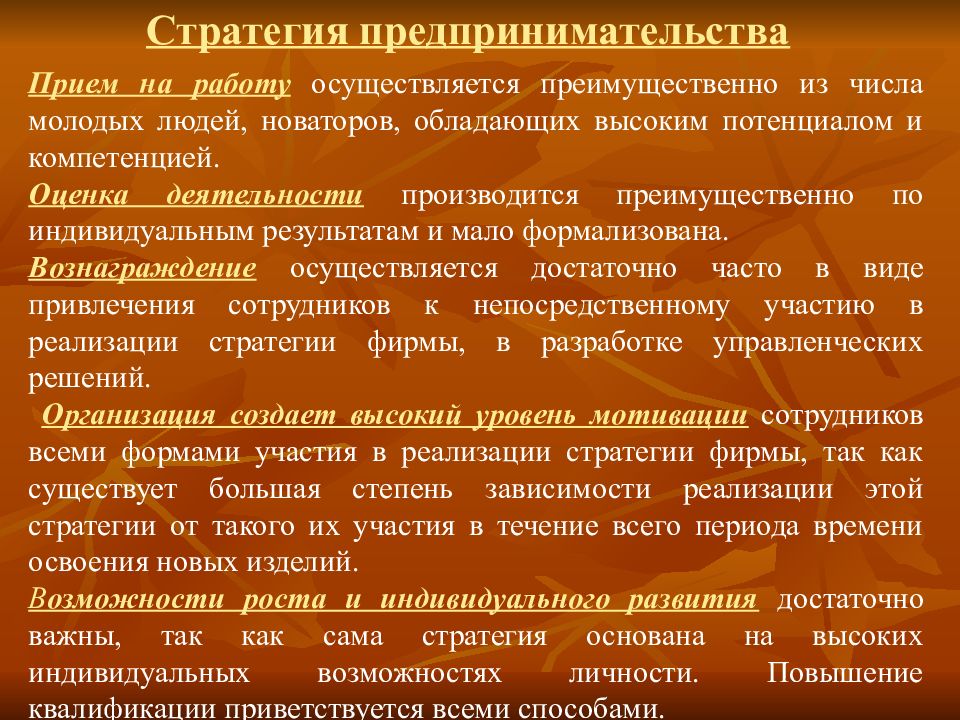 Стратегия предпринимательства

Прием на работу осуществляется преимущественно из числа молодых людей, новаторов, обладающих высоким потенциалом и компетенцией.

Оценка деятельности производится преимущественно по индивидуальным результатам и мало формализована.

Вознаграждение осуществляется достаточно часто в виде привлечения сотрудников к непосредственному участию в реализации стратегии фирмы, в разработке управленческих решений.

Организация создает высокий уровень мотивации сотрудников всеми формами участия в реализации стратегии фирмы, так как существует большая степень зависимости реализации этой стратегии от такого их участия в течение всего периода времени освоения новых изделий.

Возможности роста и индивидуального развития достаточно важны, так как сама стратегия основана на высоких индивидуальных возможностях личности. Повышение квалификации приветствуется всеми способами.